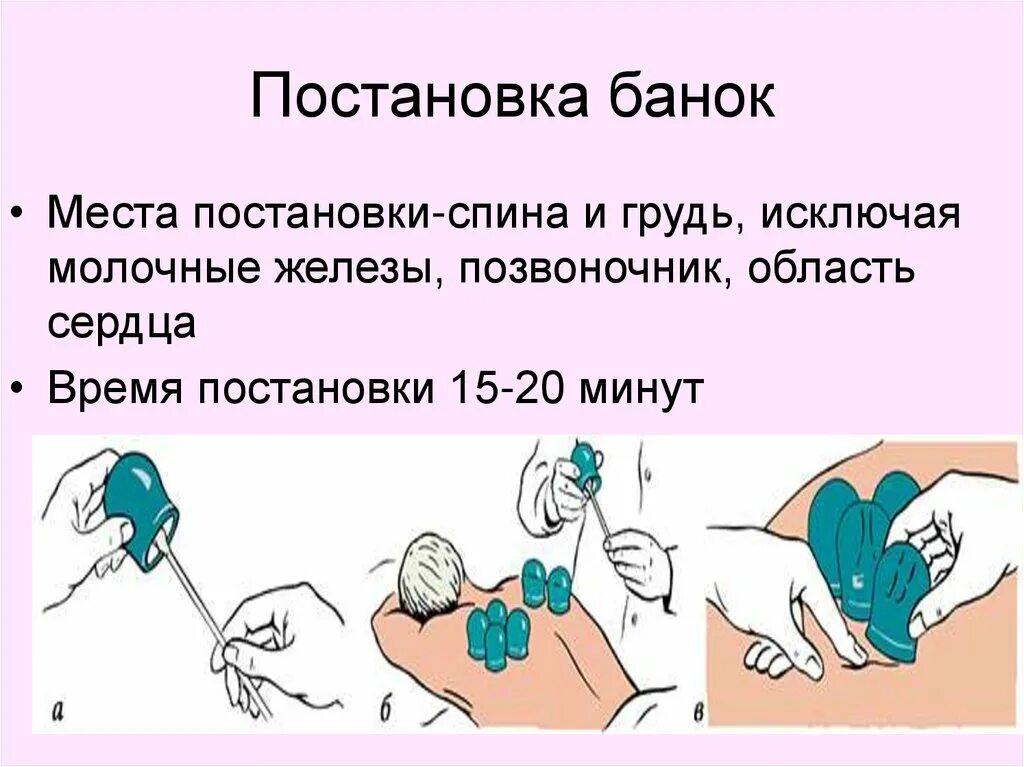 Постановка банок

• Места постановки-спина и грудь, исключая молочные железы, позвоночник, область сердца

• Время постановки 15-20 минут

а

б

в